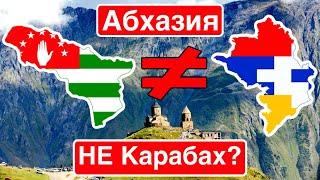 Абхазия

$\neq$

НЕ Карабах?